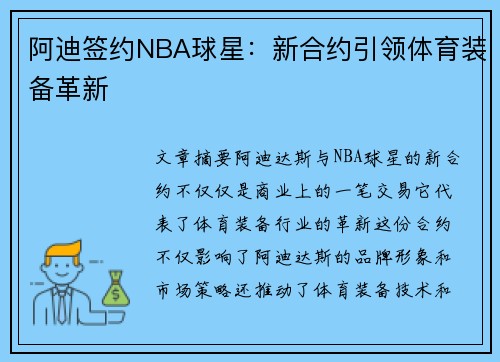 阿迪签约NBA球星：新合约引领体育装备革新

文章摘要阿迪达斯与NBA球星的新合约不仅仅是商业上的一笔交易它代表了体育装备行业的革新这份合约不仅影响了阿迪达斯的品牌形象和市场策略还推动了体育装备技术和

$